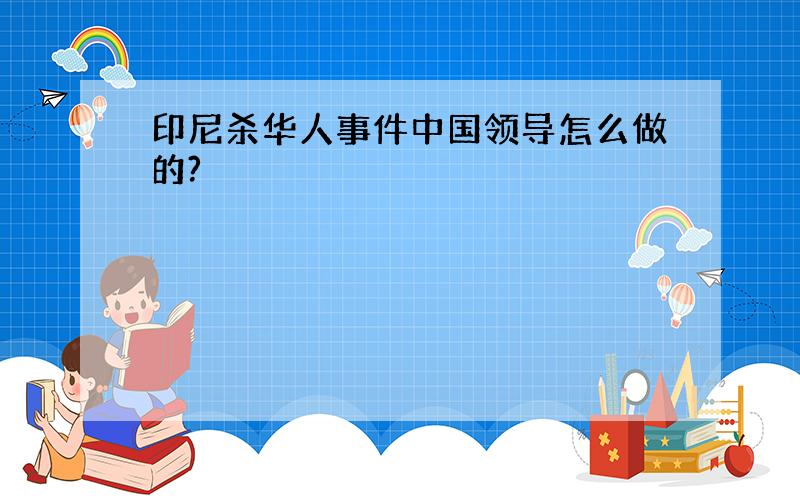 印尼杀华人事件中国领导怎么做的?